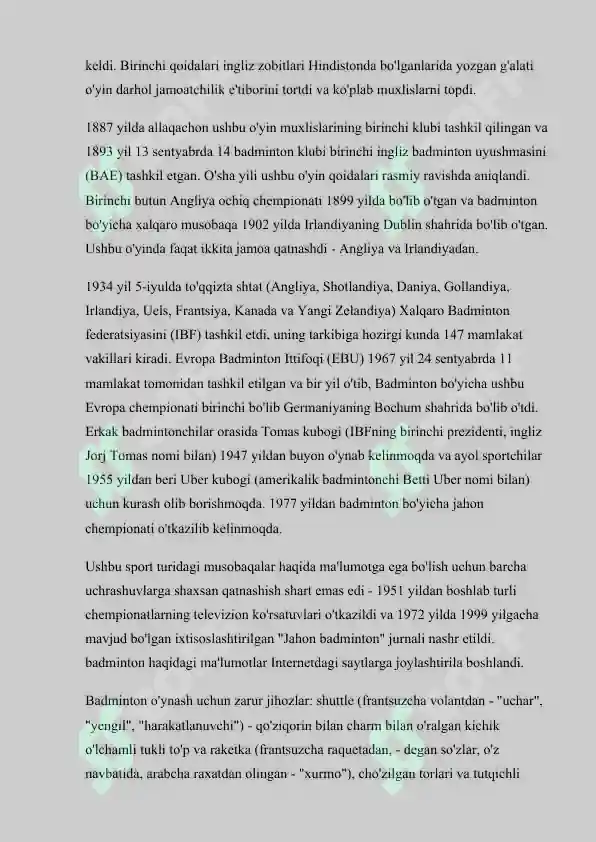 keldi. Birinchi qoidalari ingliz zobitlari Hindistonda bo'lganlarida yozgan g'alati o'yin darhol jamoatchilik e'tiborini tortdi va ko'plab muxlislarni topdi.

1887 yilda allaqachon ushbu o'yin muxlislarining birinchi klubi tashkil qilingan va 1893 yil 13 sentyabrda 14 badminton klubi birinchi ingliz badminton uyushmasini (BAE) tashkil etgan. O'sha yili ushbu o'yin qoidalari rasmiy ravishda aniqlandi. Birinchi butun Angliya ochiq chempionati 1899 yilda bo'lib o'tgan va badminton bo'yicha xalqaro musobaqa 1902 yilda Irlandiyaning Dublin shahrida bo'lib o'tgan. Ushbu o'yinda faqat ikkita jamoa qatnashdi - Angliya va Irlandiyadan.

1934 yil 5-iyulda to'qqizta shtat (Angliya, Shotlandiya, Daniya, Gollandiya, Irlandiya, Uels, Frantsiya, Kanada va Yangi Zelandiya) Xalqaro Badminton federatsiyasini (IBF) tashkil etdi, uning tarkibiga hozirgi kunda 147 mamlakat vakillari kiradi. Evropa Badminton Ittifoqi (EBU) 1967 yil 24 sentyabrda 11 mamlakat tomonidan tashkil etilgan va bir yil o'tib, Badminton bo'yicha ushbu Evropa chempionati birinchi bo'lib Germaniyaning Bochum shahrida bo'lib o'tdi. Erkak badmintonchilar orasida Tomas kubogi (IBFning birinchi prezidenti, ingliz Jorj Tomas nomi bilan) 1947 yildan buyon o'ynab kelinmoqda va ayol sportchilar 1955 yildan beri Uber kubogi (amerikalik badmintonchi Betti Uber nomi bilan) uchun kurash olib borishmoqda. 1977 yildan badminton bo'yicha jahon chempionati o'tkazilib kelinmoqda.

Ushbu sport turidagi musobaqalar haqida ma'lumotga ega bo'lish uchun barcha uchrashuvlarga shaxsan qatnashish shart emas edi - 1951 yildan boshlab turli chempionatlarning televizion ko'rsatuvlari o'tkazildi va 1972 yilda 1999 yilgacha mavjud bo'lgan ixtisoslashtirilgan "Jahon badminton" jurnali nashr etildi. badminton haqidagi ma'lumotlar Internetdagi saytlarga joylashtirila boshlandi.

Badminton o'ynash uchun zarur jihozlar: shuttle (frantsuzcha volantdan - "uchar", "yengil", "harakatlanuvchi") - qo'ziqorin bilan charm bilan o'ralgan kichik o'lchamli tukli to'p va raketka (frantsuzcha raquetadan, - degan so'zlar, o'z navbatida, arabcha raxatdan olingan - "xurmo"), cho'zilgan torlari va tutqichli